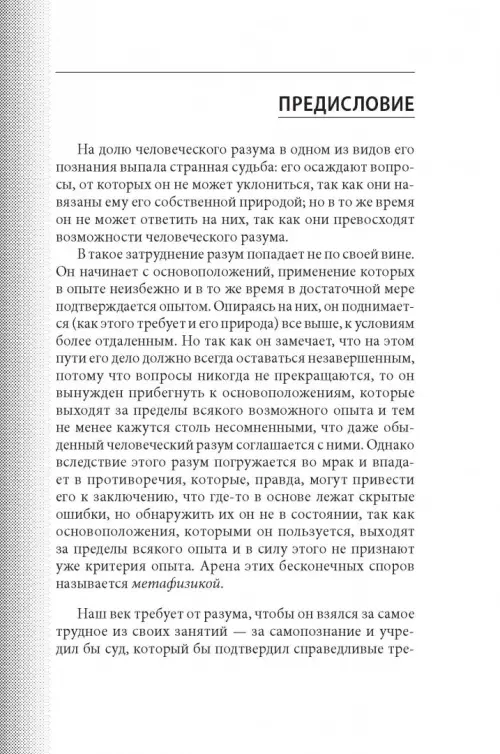 ПРЕДИСЛОВИЕ

На долю человеческого разума в одном из видов его познания выпала странная судьба: его осаждают вопросы, от которых он не может уклониться, так как они навязаны ему его собственной природой; но в то же время он не может ответить на них, так как они превосходят возможности человеческого разума.

В такое затруднение разум попадает не по своей вине. Он начинает с основоположений, применение которых в опыте неизбежно и в то же время в достаточной мере подтверждается опытом. Опираясь на них, он поднимается (как этого требует и его природа) все выше, к условиям более отдаленным. Но так как он замечает, что на этом пути его дело должно всегда оставаться незавершенным, потому что вопросы никогда не прекращаются, то он вынужден прибегнуть к основоположениям, которые выходят за пределы всякого возможного опыта и тем не менее кажутся столь несомненными, что даже обыденный человеческий разум соглашается с ними. Однако вследствие этого разум погружается во мрак и впадает в противоречия, которые, правда, могут привести его к заключению, что где-то в основе лежат скрытые ошибки, но обнаружить их он не в состоянии, так как основоположения, которыми он пользуется, выходят за пределы всякого опыта и в силу этого не признают уже критерия опыта. Арена этих бесконечных споров называется метафизикой.

Наш век требует от разума, чтобы он взялся за самое трудное из своих занятий — за самопознание и учредил бы суд, который бы подтвердил справедливые тре-